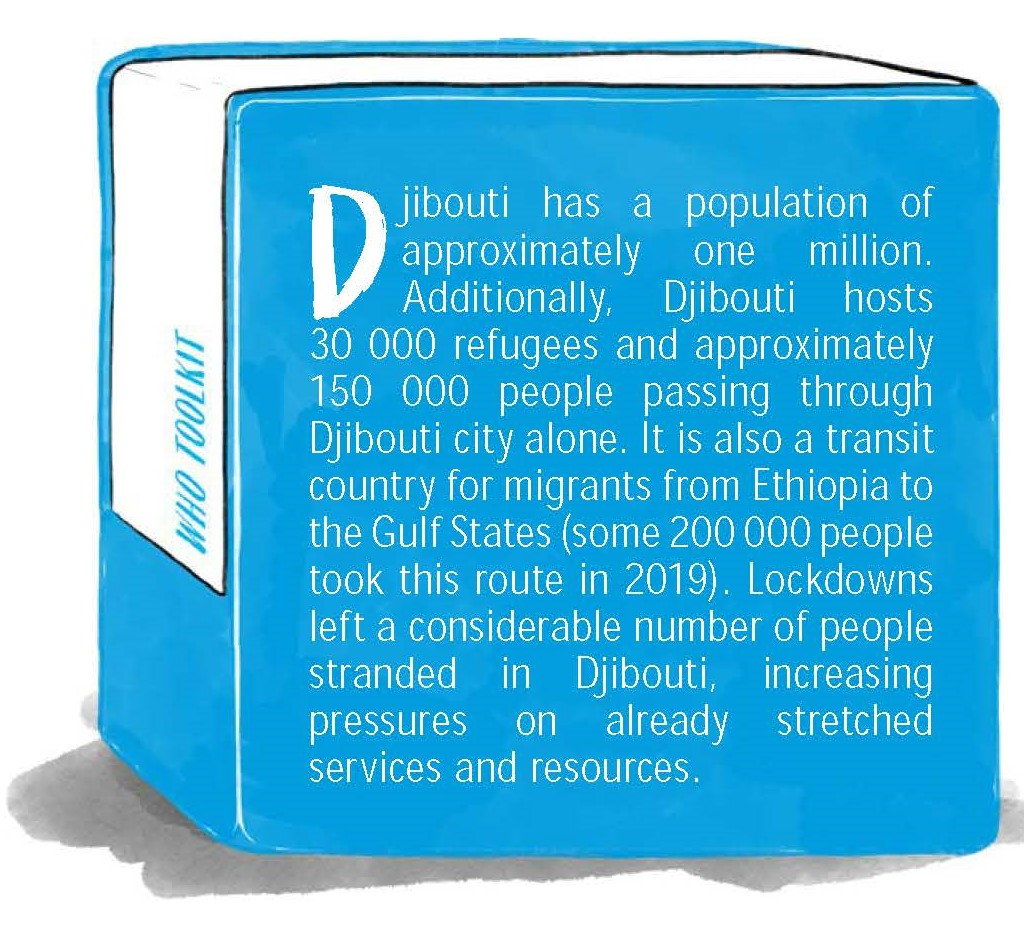 WHO TOOLKIT

Djibouti has a population of approximately one million. Additionally, Djibouti hosts 30 000 refugees and approximately 150 000 people passing through Djibouti city alone. It is also a transit country for migrants from Ethiopia to the Gulf States (some 200 000 people took this route in 2019). Lockdowns left a considerable number of people stranded in Djibouti, increasing pressures on already stretched services and resources.